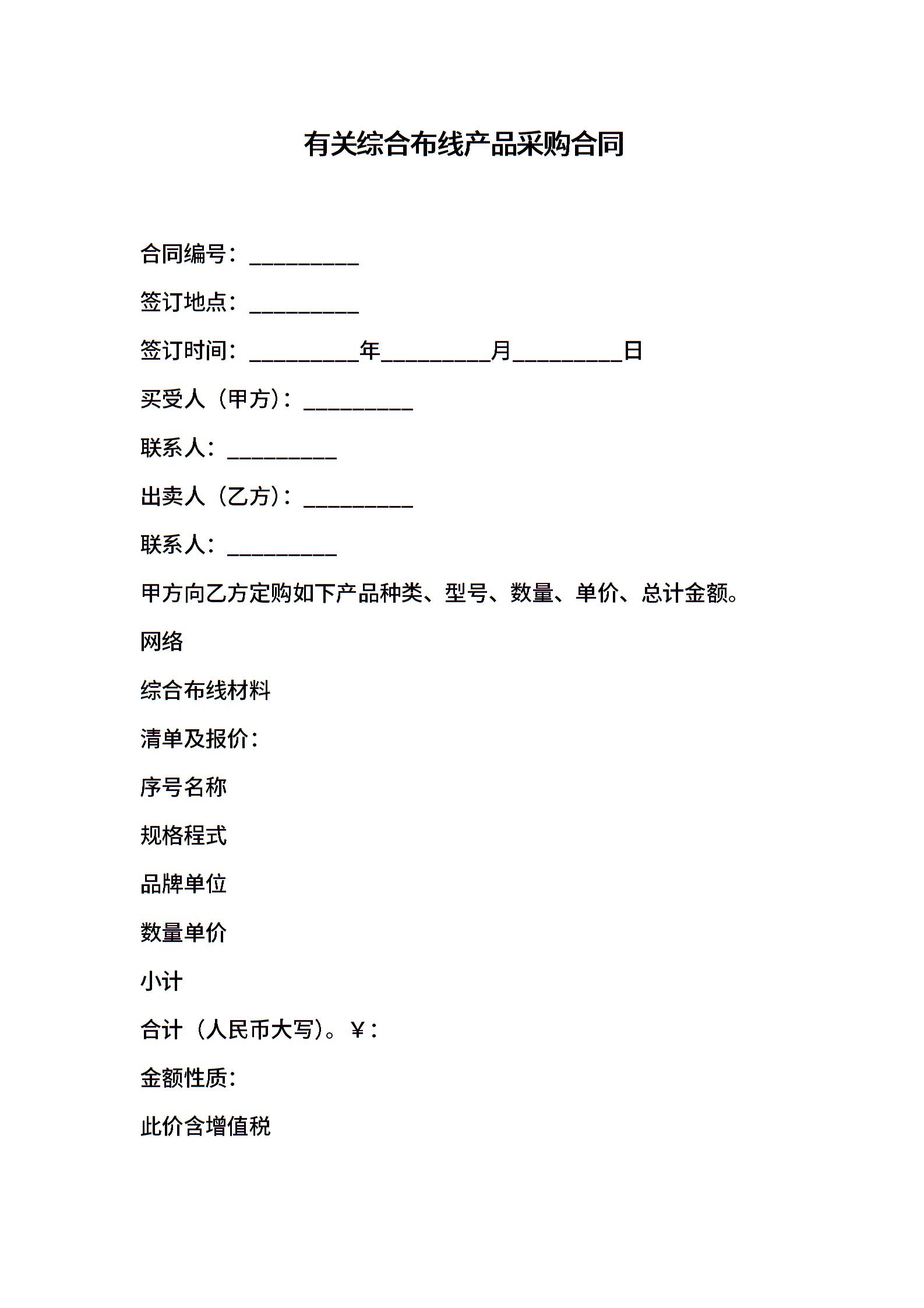 有关综合布线产品采购合同

合同编号：__________

签订地点：__________

签订时间：__________年__________月__________日

买受人（甲方）：__________

联系人：__________

出卖人（乙方）：__________

联系人：__________

甲方向乙方定购如下产品种类、型号、数量、单价、总计金额。

网络

综合布线材料

清单及报价：

序号名称

规格程式

品牌单位

数量单价

小计

合计（人民币大写）。￥：

金额性质：

此价含增值税